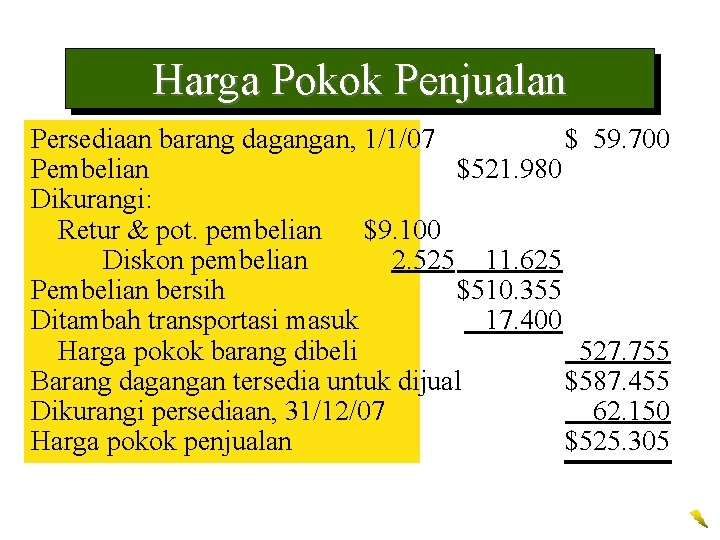 Harga Pokok Penjualan

| | | | |
|---|---|---|---|
| Persediaan barang dagangan, 1/1/07 | | | \$ 59.700 |
| Pembelian | | \$521.980 | |
| Dikurangi: | | | |
| Retur & pot. pembelian | \$9.100 | | |
| Diskon pembelian | 2.525 | 11.625 | |
| Pembelian bersih | | \$510.355 | |
| Ditambah transportasi masuk | | 17.400 | |
| Harga pokok barang dibeli | | | 527.755 |
| Barang dagangan tersedia untuk dijual | | | \$587.455 |
| Dikurangi persediaan, 31/12/07 | | | 62.150 |
| Harga pokok penjualan | | | \$525.305 |